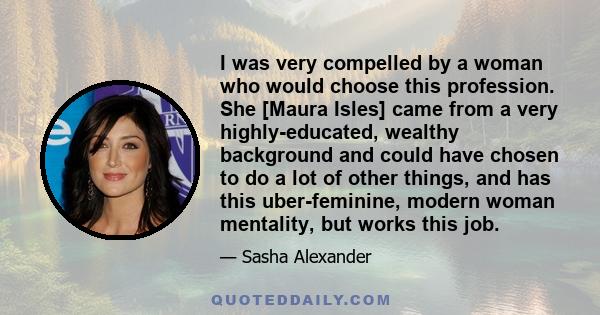 I was very compelled by a woman who would choose this profession. She [Maura Isles] came from a very highly-educated, wealthy background and could have chosen to do a lot of other things, and has this uber-feminine, modern woman mentality, but works this job.

— Sasha Alexander

QUOTEDDAILY.COM